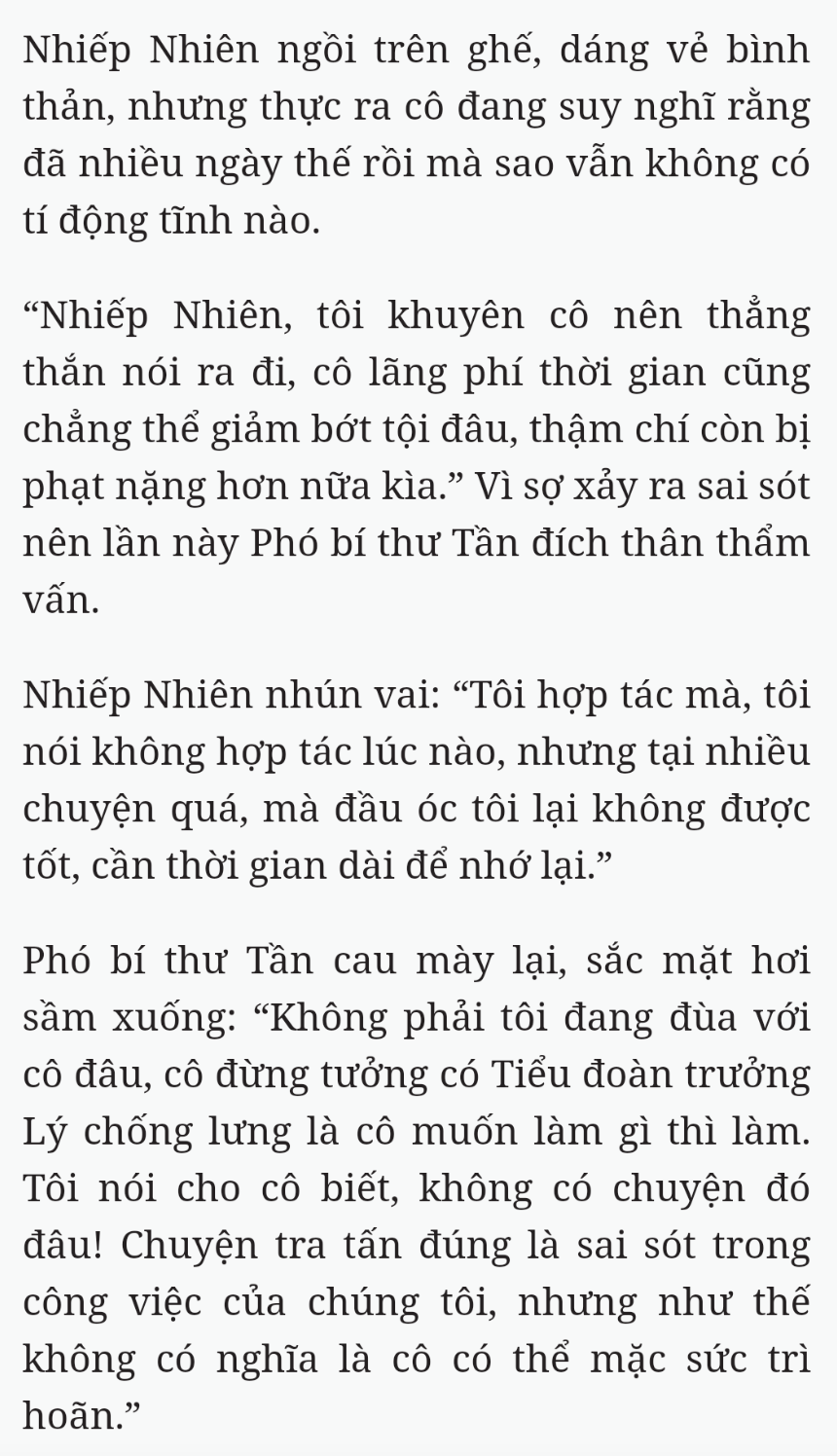 Nhiếp Nhiên ngồi trên ghế, dáng vẻ bình thản, nhưng thực ra cô đang suy nghĩ rằng đã nhiều ngày thế rồi mà sao vẫn không có tí động tĩnh nào.

“Nhiếp Nhiên, tôi khuyên cô nên thẳng thắn nói ra đi, cô lãng phí thời gian cũng chẳng thể giảm bớt tội đâu, thậm chí còn bị phạt nặng hơn nữa kìa.” Vì sợ xảy ra sai sót nên lần này Phó bí thư Tần đích thân thẩm vấn.

Nhiếp Nhiên nhún vai: “Tôi hợp tác mà, tôi nói không hợp tác lúc nào, nhưng tại nhiều chuyện quá, mà đầu óc tôi lại không được tốt, cần thời gian dài để nhớ lại.”

Phó bí thư Tần cau mày lại, sắc mặt hơi sầm xuống: “Không phải tôi đang đùa với cô đâu, cô đừng tưởng có Tiểu đoàn trưởng Lý chống lưng là cô muốn làm gì thì làm. Tôi nói cho cô biết, không có chuyện đó đâu! Chuyện tra tấn đúng là sai sót trong công việc của chúng tôi, nhưng như thế không có nghĩa là cô có thể mặc sức trì hoãn.”